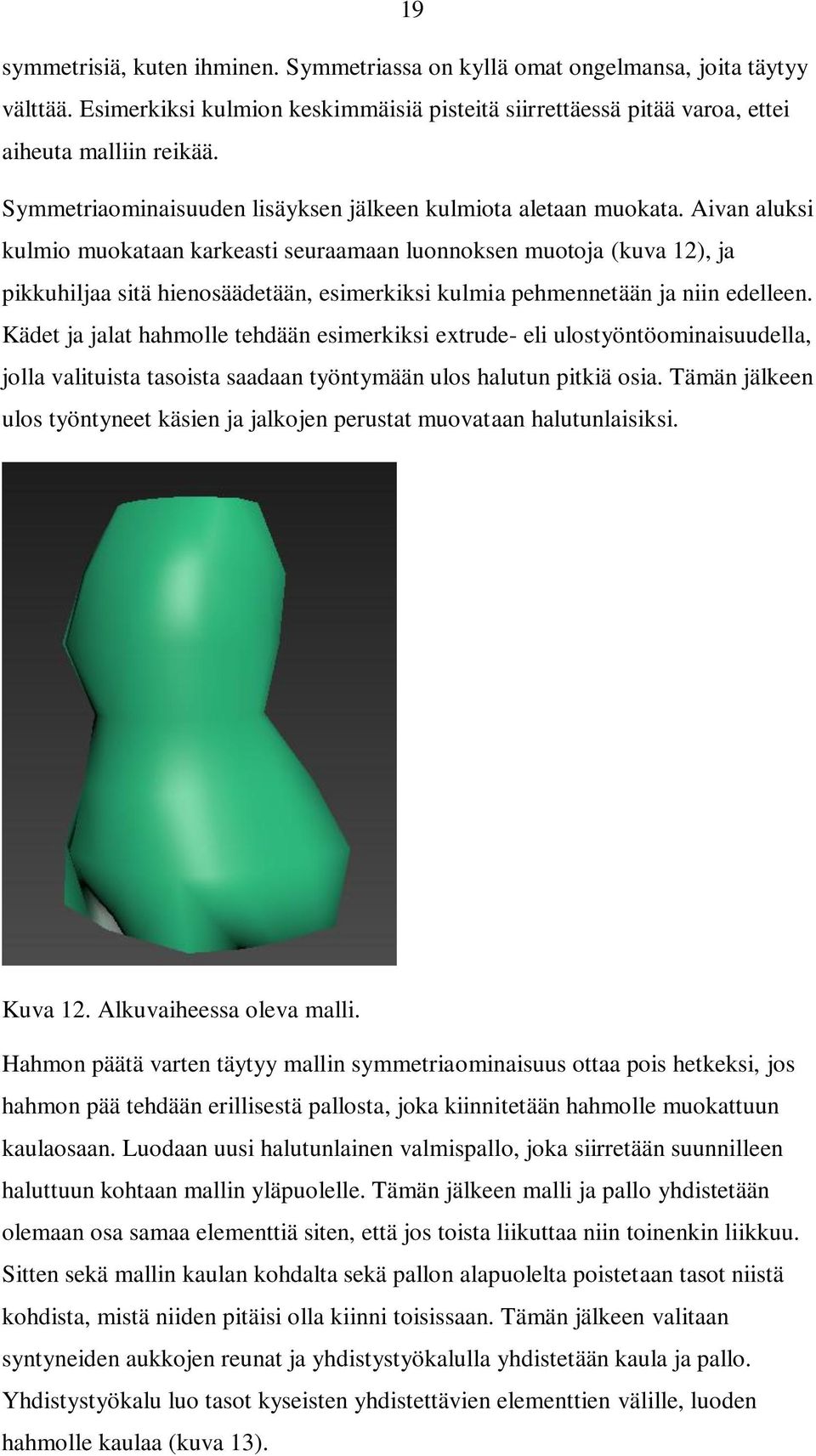 19

symmetrisiä, kuten ihminen. Symmetriassa on kyllä omat ongelmansa, joita täytyy välttää. Esimerkiksi kulmion keskimmäisiä pisteitä siirrettäessä pitää varoa, ettei aiheuta malliin reikää.

Symmetriaominaisuuden lisäyksen jälkeen kulmiota aletaan muokata. Aivan aluksi kulmio muokataan karkeasti seuraamaan luonnoksen muotoja (kuva 12), ja pikkuhiljaa sitä hienosäädetään, esimerkiksi kulmia pehmennetään ja niin edelleen. Kädet ja jalat hahmolle tehdään esimerkiksi extrude- eli ulostyöntöominaisuudella, jolla valituista tasoista saadaan työntymään ulos halutun pitkiä osia. Tämän jälkeen ulos työntyneet käsien ja jalkojen perustat muovataan halutunlaisiksi.

Kuva 12. Alkuvaiheessa oleva malli.

Hahmon päätä varten täytyy mallin symmetriaominaisuus ottaa pois hetkeksi, jos hahmon pää tehdään erillisestä pallosta, joka kiinnitetään hahmolle muokattuun kaulaosaan. Luodaan uusi halutunlainen valmispallo, joka siirretään suunnilleen haluttuun kohtaan mallin yläpuolelle. Tämän jälkeen malli ja pallo yhdistetään olemaan osa samaa elementtiä siten, että jos toista liikuttaa niin toinenkin liikkuu. Sitten sekä mallin kaulan kohdalta sekä pallon alapuolelta poistetaan tasot niistä kohdista, mistä niiden pitäisi olla kiinni toisissaan. Tämän jälkeen valitaan syntyneiden aukkojen reunat ja yhdistystyökalulla yhdistetään kaula ja pallo. Yhdistystyökalu luo tasot kyseisten yhdistettävien elementtien välille, luoden hahmolle kaulaa (kuva 13).